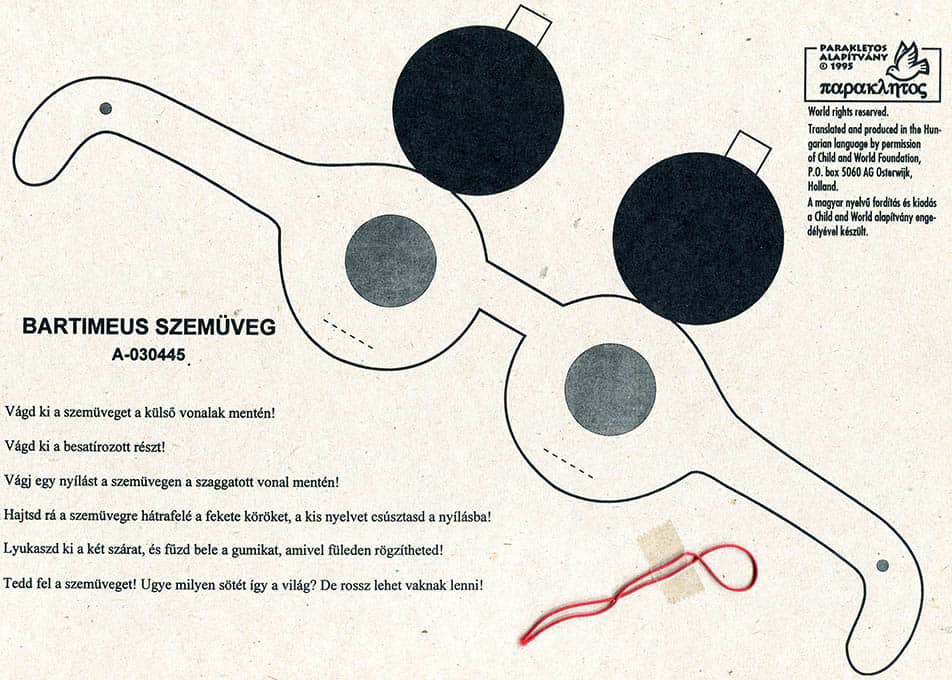 PARAKLETOS
ALAPÍTVÁNY
© 1995
παρακλητος

World rights reserved.
Translated and produced in the Hungarian language by permission of Child and World Foundation, P.O. box 5060 AG Osterwijk, Holland.
A magyar nyelvű fordítás és kiadás a Child and World alapítvány engedélyével készült.

BARTIMEUS SZEMÜVEG
A-030445

Vágd ki a szemüveget a külső vonalak mentén!

Vágd ki a besatírozott részt!

Vágj egy nyílást a szemüvegen a szaggatott vonal mentén!

Hajtsd rá a szemüvegre hátrafelé a fekete köröket, a kis nyelvet csúsztasd a nyílásba!

Lyukaszd ki a két szárat, és fűzd bele a gumikat, amivel füleden rögzítheted!

Tedd fel a szemüveget! Ugye milyen sötét így a világ? De rossz lehet vaknak lenni!